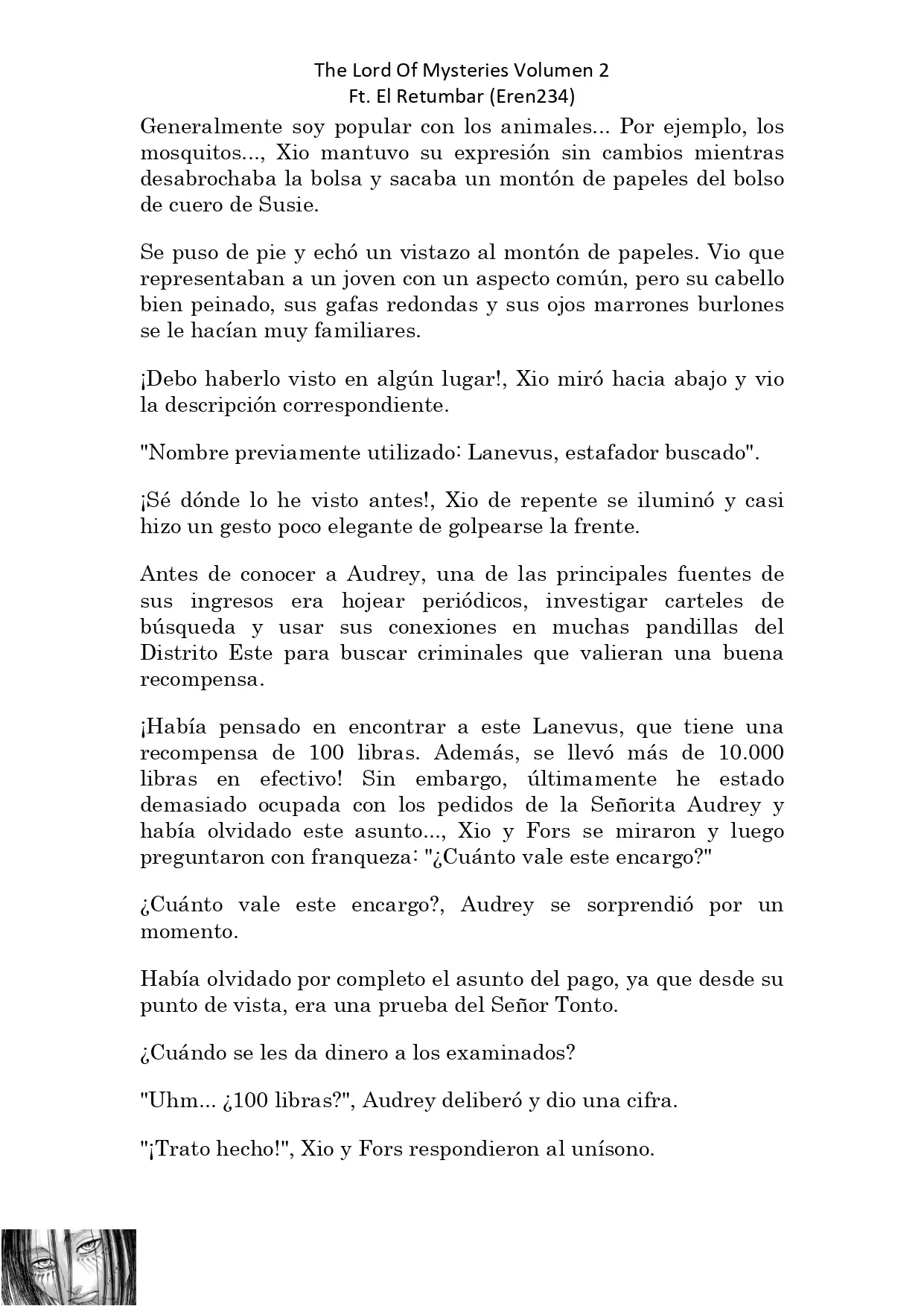 The Lord Of Mysteries Volumen 2
Ft. El Retumbar (Eren234)

Generalmente soy popular con los animales... Por ejemplo, los mosquitos..., Xio mantuvo su expresión sin cambios mientras desabrochaba la bolsa y sacaba un montón de papeles del bolso de cuero de Susie.

Se puso de pie y echó un vistazo al montón de papeles. Vio que representaban a un joven con un aspecto común, pero su cabello bien peinado, sus gafas redondas y sus ojos marrones burlones se le hacían muy familiares.

¡Debo haberlo visto en algún lugar!, Xio miró hacia abajo y vio la descripción correspondiente.

"Nombre previamente utilizado: Lanevus, estafador buscado".

¡Sé dónde lo he visto antes!, Xio de repente se iluminó y casi hizo un gesto poco elegante de golpearse la frente.

Antes de conocer a Audrey, una de las principales fuentes de sus ingresos era hojear periódicos, investigar carteles de búsqueda y usar sus conexiones en muchas pandillas del Distrito Este para buscar criminales que valieran una buena recompensa.

¡Había pensado en encontrar a este Lanevus, que tiene una recompensa de 100 libras. Además, se llevó más de 10.000 libras en efectivo! Sin embargo, últimamente he estado demasiado ocupada con los pedidos de la Señorita Audrey y había olvidado este asunto..., Xio y Fors se miraron y luego preguntaron con franqueza: "¿Cuánto vale este encargo?"

¿Cuánto vale este encargo?, Audrey se sorprendió por un momento.

Había olvidado por completo el asunto del pago, ya que desde su punto de vista, era una prueba del Señor Tonto.

¿Cuándo se les da dinero a los examinados?

"Uhm... ¿100 libras?", Audrey deliberó y dio una cifra.

"¡Trato hecho!", Xio y Fors respondieron al unísono.